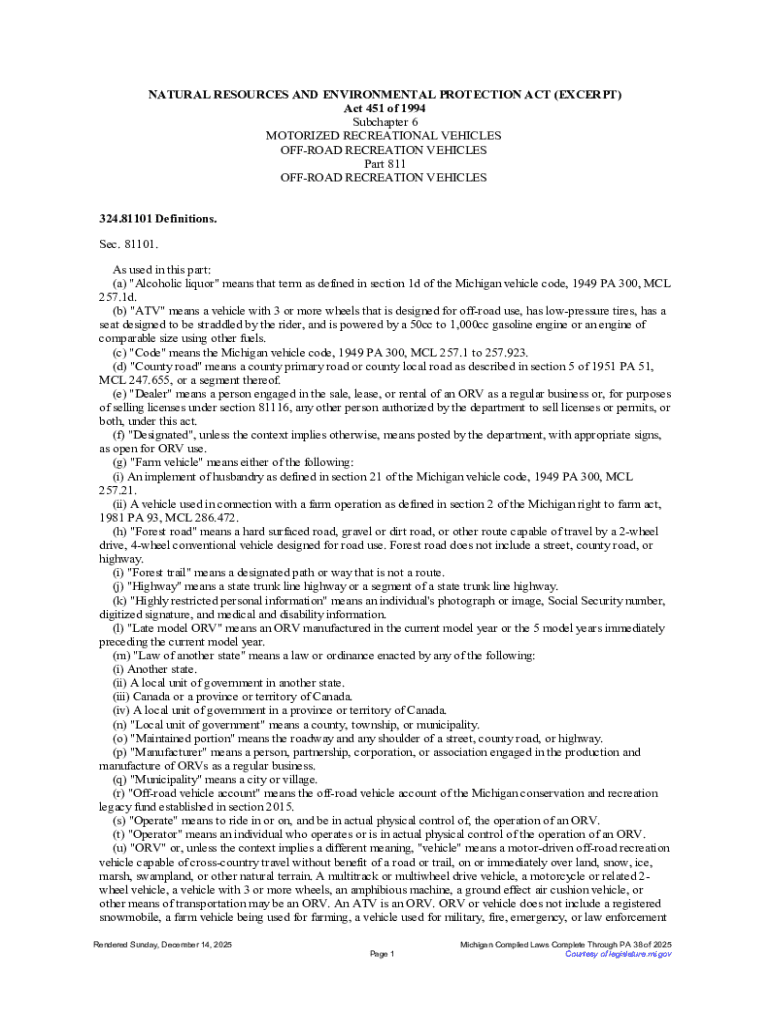 NATURAL RESOURCES AND ENVIRONMENTAL PROTECTION ACT (EXCERPT)
Act 451 of 1994
Subchapter 6
MOTORIZED RECREATIONAL VEHICLES
OFF-ROAD RECREATION VEHICLES
Part 811
OFF-ROAD RECREATION VEHICLES

324.81101 Definitions.

Sec. 81101.

As used in this part:
(a) "Alcoholic liquor" means that term as defined in section 1d of the Michigan vehicle code, 1949 PA 300, MCL 257.1d.
(b) "ATV" means a vehicle with 3 or more wheels that is designed for off-road use, has low-pressure tires, has a seat designed to be straddled by the rider, and is powered by a 50cc to 1,000cc gasoline engine or an engine of comparable size using other fuels.
(c) "Code" means the Michigan vehicle code, 1949 PA 300, MCL 257.1 to 257.923.
(d) "County road" means a county primary road or county local road as described in section 5 of 1951 PA 51, MCL 247.655, or a segment thereof.
(e) "Dealer" means a person engaged in the sale, lease, or rental of an ORV as a regular business or, for purposes of selling licenses under section 81116, any other person authorized by the department to sell licenses or permits, or both, under this act.
(f) "Designated", unless the context implies otherwise, means posted by the department, with appropriate signs, as open for ORV use.
(g) "Farm vehicle" means either of the following:
(i) An implement of husbandry as defined in section 21 of the Michigan vehicle code, 1949 PA 300, MCL 257.21.
(ii) A vehicle used in connection with a farm operation as defined in section 2 of the Michigan right to farm act, 1981 PA 93, MCL 286.472.
(h) "Forest road" means a hard surfaced road, gravel or dirt road, or other route capable of travel by a 2-wheel drive, 4-wheel conventional vehicle designed for road use. Forest road does not include a street, county road, or highway.
(i) "Forest trail" means a designated path or way that is not a route.
(j) "Highway" means a state trunk line highway or a segment of a state trunk line highway.
(k) "Highly restricted personal information" means an individual's photograph or image, Social Security number, digitized signature, and medical and disability information.
(l) "Late model ORV" means an ORV manufactured in the current model year or the 5 model years immediately preceding the current model year.
(m) "Law of another state" means a law or ordinance enacted by any of the following:
(i) Another state.
(ii) A local unit of government in another state.
(iii) Canada or a province or territory of Canada.
(iv) A local unit of government in a province or territory of Canada.
(n) "Local unit of government" means a county, township, or municipality.
(o) "Maintained portion" means the roadway and any shoulder of a street, county road, or highway.
(p) "Manufacturer" means a person, partnership, corporation, or association engaged in the production and manufacture of ORVs as a regular business.
(q) "Municipality" means a city or village.
(r) "Off-road vehicle account" means the off-road vehicle account of the Michigan conservation and recreation legacy fund established in section 2015.
(s) "Operate" means to ride in or on, and be in actual physical control of, the operation of an ORV.
(t) "Operator" means an individual who operates or is in actual physical control of the operation of an ORV.
(u) "ORV" or, unless the context implies a different meaning, "vehicle" means a motor-driven off-road recreation vehicle capable of cross-country travel without benefit of a road or trail, on or immediately over land, snow, ice, marsh, swampland, or other natural terrain. A multitrack or multiwheel drive vehicle, a motorcycle or related 2-wheel vehicle, a vehicle with 3 or more wheels, an amphibious machine, a ground effect air cushion vehicle, or other means of transportation may be an ORV. An ATV is an ORV. ORV or vehicle does not include a registered snowmobile, a farm vehicle being used for farming, a vehicle used for military, fire, emergency, or law enforcement

Rendered Sunday, December 14, 2025
Page 1
Michigan Compiled Laws Complete Through PA 38 of 2025
Courtesy of legislature.mi.gov